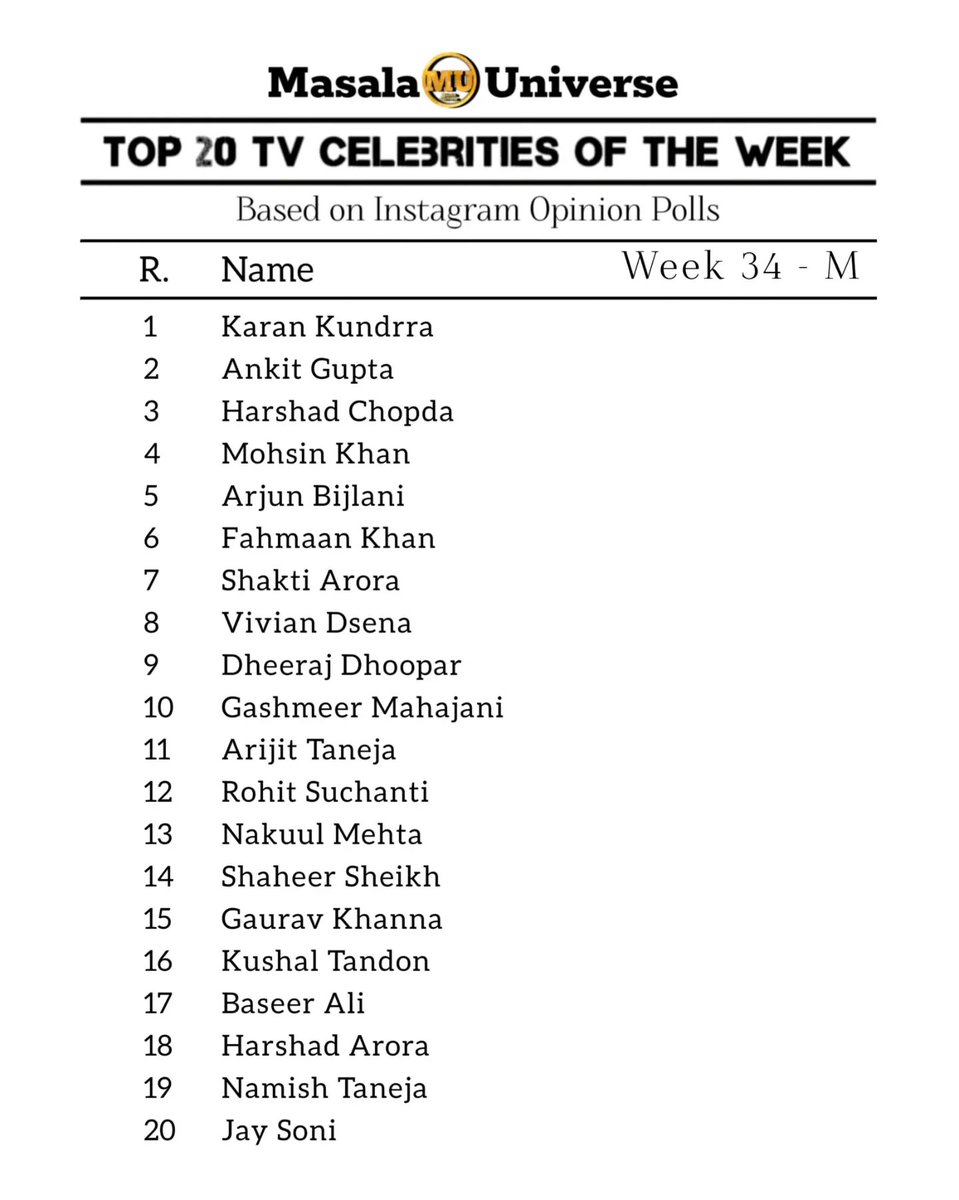 Masala MU Universe

TOP 20 TV CELEBRITIES OF THE WEEK

Based on Instagram Opinion Polls

| R. | Name | Week 34 - M |
|---|---|---|
| 1 | Karan Kundrra | |
| 2 | Ankit Gupta | |
| 3 | Harshad Chopda | |
| 4 | Mohsin Khan | |
| 5 | Arjun Bijlani | |
| 6 | Fahmaan Khan | |
| 7 | Shakti Arora | |
| 8 | Vivian Dsena | |
| 9 | Dheeraj Dhoopar | |
| 10 | Gashmeer Mahajani | |
| 11 | Arijit Taneja | |
| 12 | Rohit Suchanti | |
| 13 | Nakuul Mehta | |
| 14 | Shaheer Sheikh | |
| 15 | Gaurav Khanna | |
| 16 | Kushal Tandon | |
| 17 | Baseer Ali | |
| 18 | Harshad Arora | |
| 19 | Namish Taneja | |
| 20 | Jay Soni | |